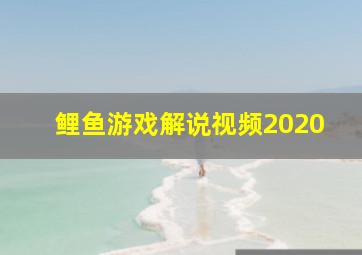 鲤鱼游戏解说视频2020